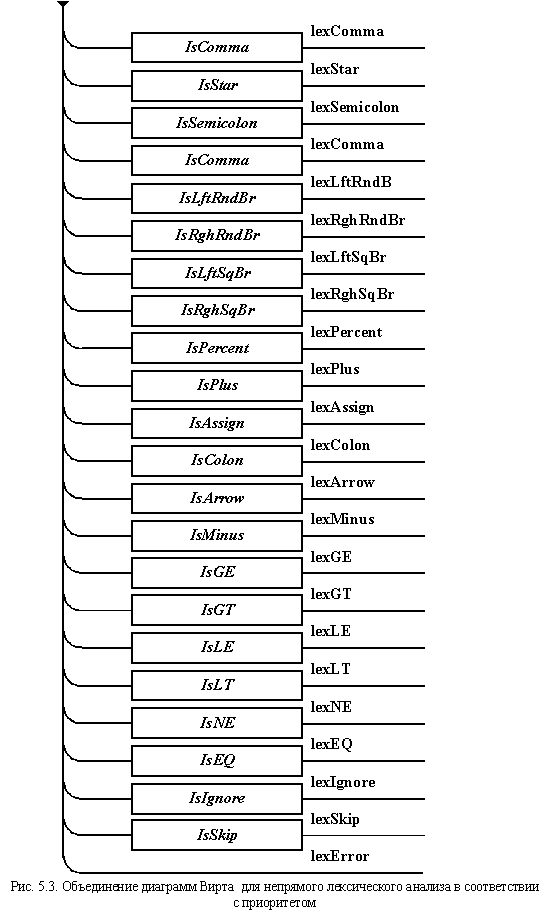 IsComma
lexComma
IsStar
lexStar
IsSemicolon
lexSemicolon
IsComma
lexComma
IsLftRndBr
lexLftRndB
IsRghRndBr
lexRghRndBr
IsLftSqBr
lexLftSqBr
IsRghSqBr
lexRghSqBr
IsPercent
lexPercent
IsPlus
lexPlus
IsAssign
lexAssign
IsColon
lexColon
IsArrow
lexArrow
IsMinus
lexMinus
IsGE
lexGE
IsGT
lexGT
IsLE
lexLE
IsLT
lexLT
IsNE
lexNE
IsEQ
lexEQ
IsIgnore
lexIgnore
IsSkip
lexSkip
lexError

Рис. 5.3. Объединение диаграмм Вирта для непрямого лексического анализа в соответствии с приоритетом